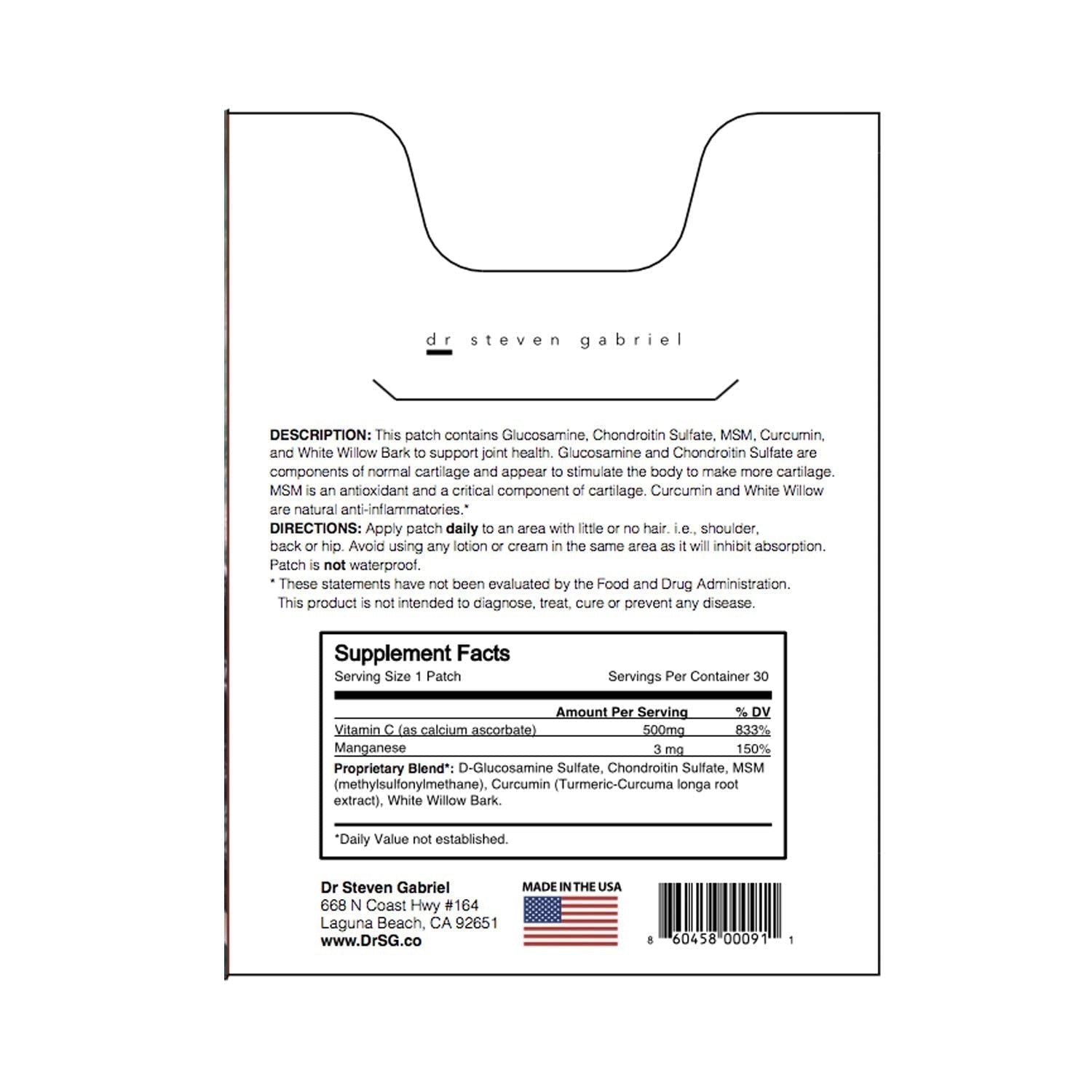 dr steven gabriel

DESCRIPTION: This patch contains Glucosamine, Chondroitin Sulfate, MSM, Curcumin, and White Willow Bark to support joint health. Glucosamine and Chondroitin Sulfate are components of normal cartilage and appear to stimulate the body to make more cartilage. MSM is an antioxidant and a critical component of cartilage. Curcumin and White Willow are natural anti-inflammatories.*
DIRECTIONS: Apply patch daily to an area with little or no hair. i.e., shoulder, back or hip. Avoid using any lotion or cream in the same area as it will inhibit absorption. Patch is not waterproof.
* These statements have not been evaluated by the Food and Drug Administration. This product is not intended to diagnose, treat, cure or prevent any disease.

Supplement Facts
Serving Size 1 Patch Servings Per Container 30

| | Amount Per Serving | % DV |
|---|---|---|
| Vitamin C (as calcium ascorbate) | 500mg | 833% |
| Manganese | 3 mg | 150% |

Proprietary Blend*: D-Glucosamine Sulfate, Chondroitin Sulfate, MSM (methylsulfonylmethane), Curcumin (Turmeric-Curcuma longa root extract), White Willow Bark.

*Daily Value not established.

Dr Steven Gabriel
668 N Coast Hwy #164
Laguna Beach, CA 92651
www.DrSG.co

MADE IN THE USA

8 60458 00091 1